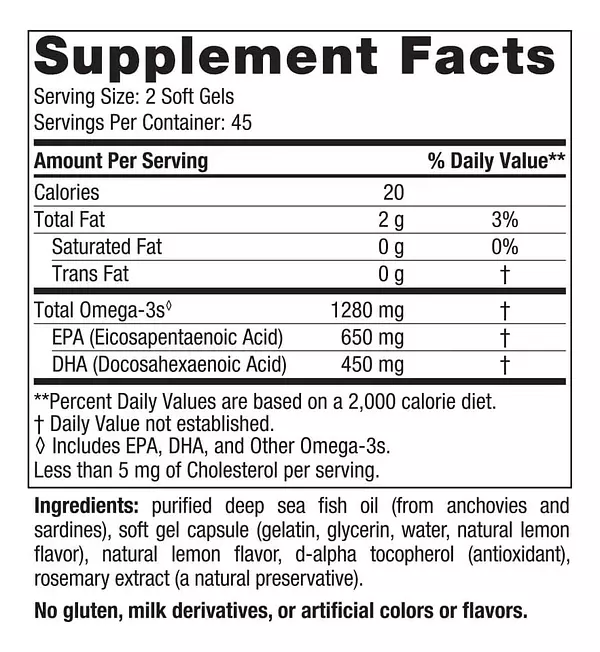 Supplement Facts

Serving Size: 2 Soft Gels
Servings Per Container: 45

| Amount Per Serving | | % Daily Value** |
|---|---|---|
| Calories | 20 | |
| Total Fat | 2 g | 3% |
| Saturated Fat | 0 g | 0% |
| Trans Fat | 0 g | † |
| Total Omega-3s◊ | 1280 mg | † |
| EPA (Eicosapentaenoic Acid) | 650 mg | † |
| DHA (Docosahexaenoic Acid) | 450 mg | † |

**Percent Daily Values are based on a 2,000 calorie diet.
† Daily Value not established.
◊ Includes EPA, DHA, and Other Omega-3s.
Less than 5 mg of Cholesterol per serving.

Ingredients: purified deep sea fish oil (from anchovies and sardines), soft gel capsule (gelatin, glycerin, water, natural lemon flavor), natural lemon flavor, d-alpha tocopherol (antioxidant), rosemary extract (a natural preservative).

No gluten, milk derivatives, or artificial colors or flavors.